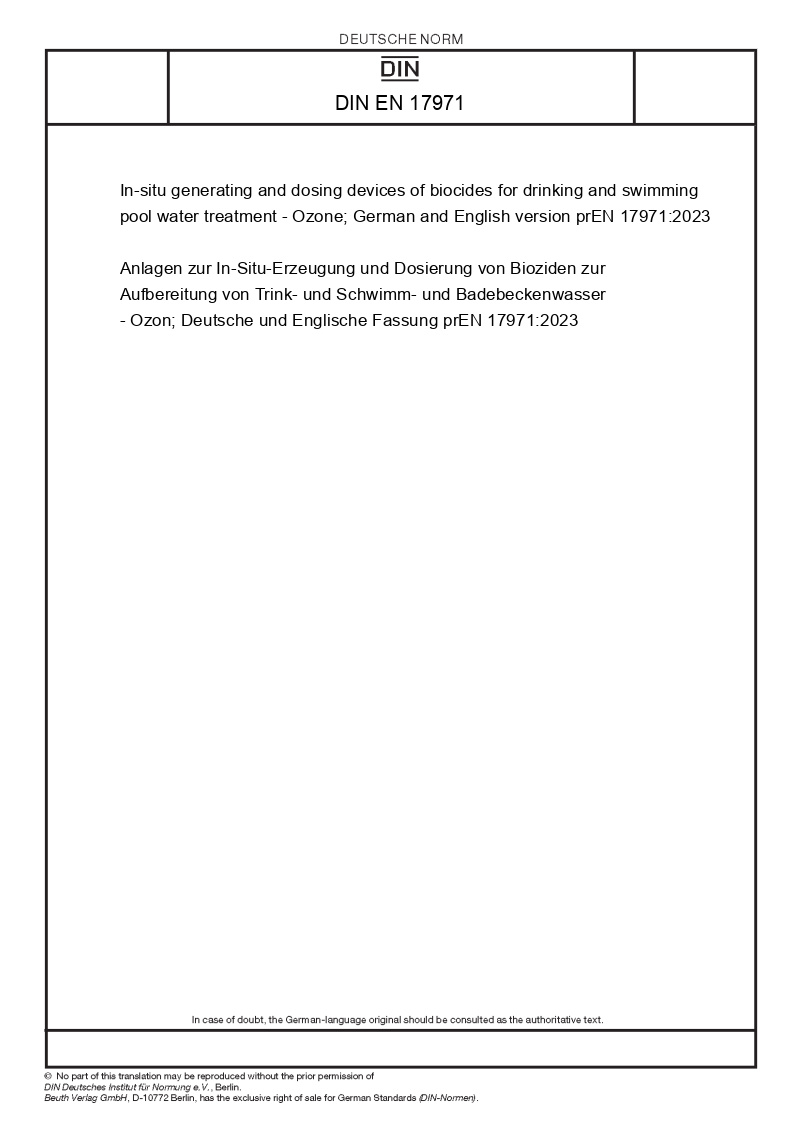 DEUTSCHE NORM

DIN

DIN EN 17971

In-situ generating and dosing devices of biocides for drinking and swimming pool water treatment - Ozone; German and English version prEN 17971:2023

Anlagen zur In-Situ-Erzeugung und Dosierung von Bioziden zur Aufbereitung von Trink- und Schwimm- und Badebeckenwasser - Ozon; Deutsche und Englische Fassung prEN 17971:2023

In case of doubt, the German-language original should be consulted as the authoritative text.

© No part of this translation may be reproduced without the prior permission of DIN Deutsches Institut für Normung e.V., Berlin. Beuth Verlag GmbH, D-10772 Berlin, has the exclusive right of sale for German Standards (DIN-Normen).